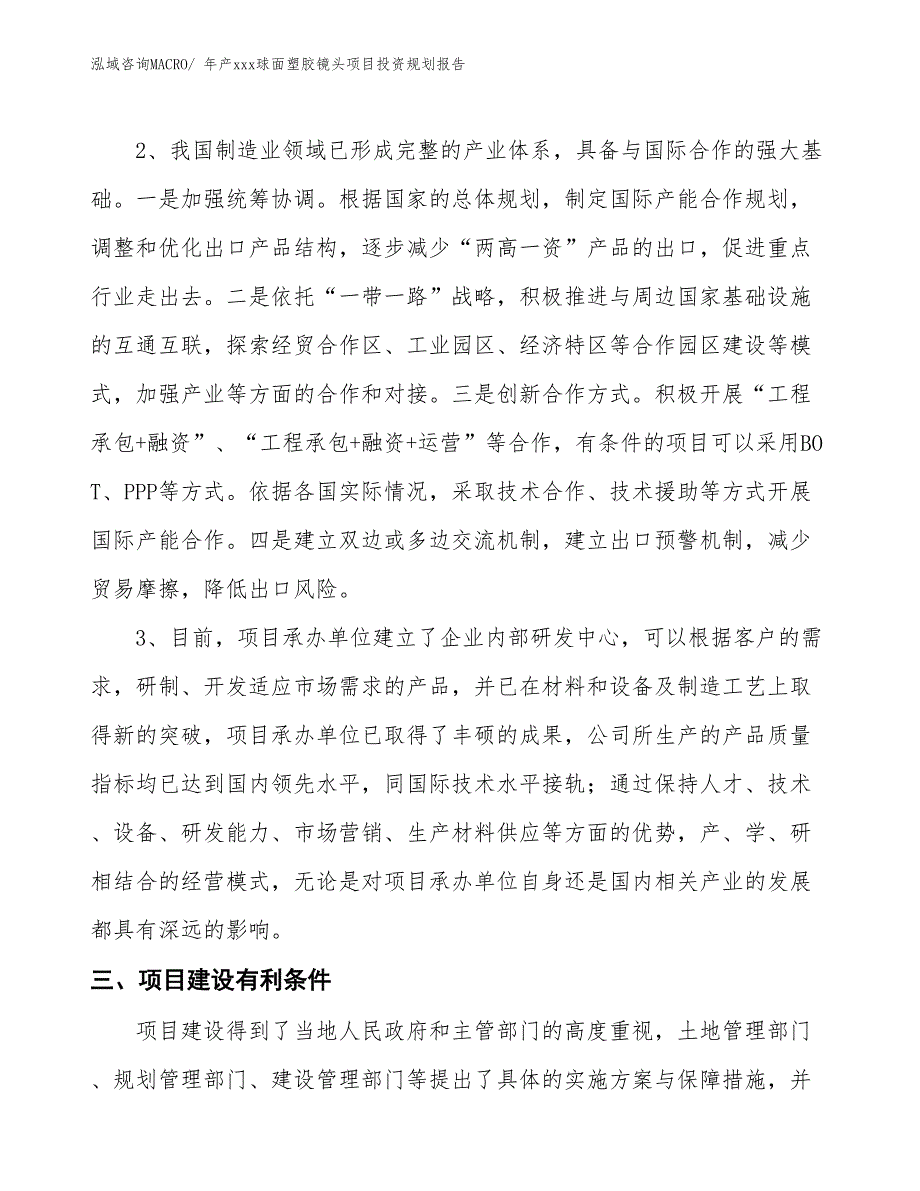 泓域咨询MACRO/ 年产xxx球面塑胶镜头项目投资规划报告

2、我国制造业领域已形成完整的产业体系，具备与国际合作的强大基础。一是加强统筹协调。根据国家的总体规划，制定国际产能合作规划，调整和优化出口产品结构，逐步减少“两高一资”产品的出口，促进重点行业走出去。二是依托“一带一路”战略，积极推进与周边国家基础设施的互通互联，探索经贸合作区、工业园区、经济特区等合作园区建设等模式，加强产业等方面的合作和对接。三是创新合作方式。积极开展“工程承包+融资”、“工程承包+融资+运营”等合作，有条件的项目可以采用BOT、PPP等方式。依据各国实际情况，采取技术合作、技术援助等方式开展国际产能合作。四是建立双边或多边交流机制，建立出口预警机制，减少贸易摩擦，降低出口风险。

3、目前，项目承办单位建立了企业内部研发中心，可以根据客户的需求，研制、开发适应市场需求的产品，并已在材料和设备及制造工艺上取得新的突破，项目承办单位已取得了丰硕的成果，公司所生产的产品质量指标均已达到国内领先水平，同国际技术水平接轨；通过保持人才、技术、设备、研发能力、市场营销、生产材料供应等方面的优势，产、学、研相结合的经营模式，无论是对项目承办单位自身还是国内相关产业的发展都具有深远的影响。

三、项目建设有利条件

项目建设得到了当地人民政府和主管部门的高度重视，土地管理部门、规划管理部门、建设管理部门等提出了具体的实施方案与保障措施，并